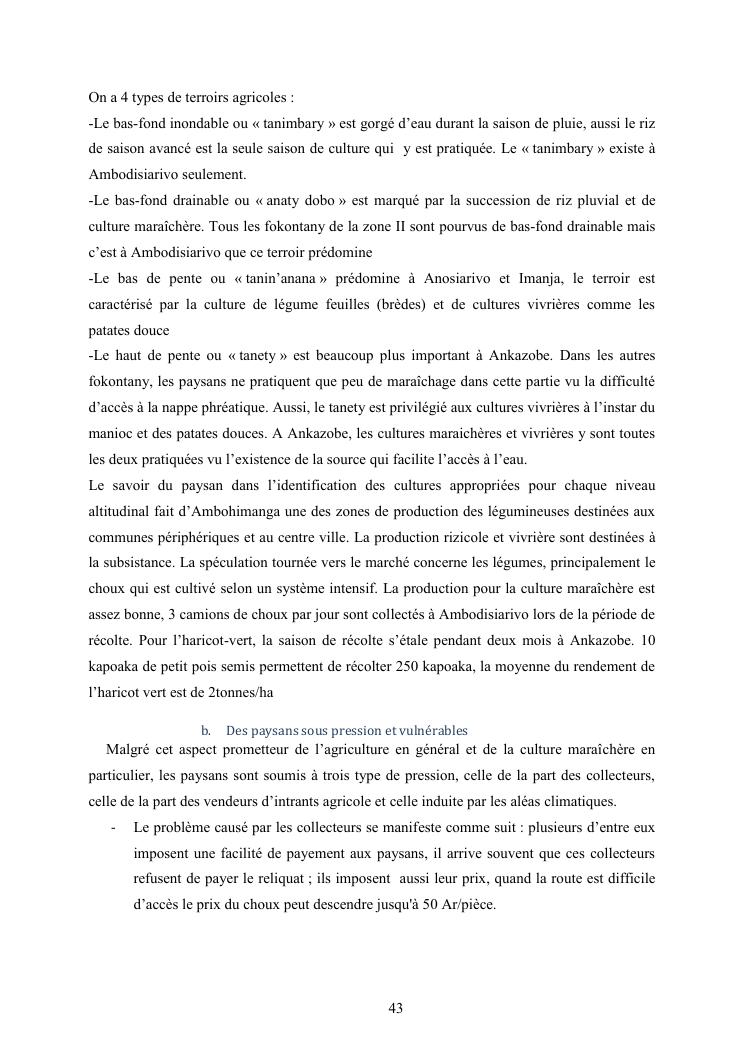 On a 4 types de terroirs agricoles :
-Le bas-fond inondable ou « tanimbary » est gorgé d'eau durant la saison de pluie, aussi le riz de saison avancé est la seule saison de culture qui y est pratiquée. Le « tanimbary » existe à Ambodisiarivo seulement.
-Le bas-fond drainable ou « anaty dobo » est marqué par la succession de riz pluvial et de culture maraîchère. Tous les fokontany de la zone II sont pourvus de bas-fond drainable mais c'est à Ambodisiarivo que ce terroir prédomine
-Le bas de pente ou « tanin'anana » prédomine à Anosiarivo et Imanja, le terroir est caractérisé par la culture de légume feuilles (brèdes) et de cultures vivrières comme les patates douce
-Le haut de pente ou « tanety » est beaucoup plus important à Ankazobe. Dans les autres fokontany, les paysans ne pratiquent que peu de maraîchage dans cette partie vu la difficulté d'accès à la nappe phréatique. Aussi, le tanety est privilégié aux cultures vivrières à l'instar du manioc et des patates douces. A Ankazobe, les cultures maraichères et vivrières y sont toutes les deux pratiquées vu l'existence de la source qui facilite l'accès à l'eau.
Le savoir du paysan dans l'identification des cultures appropriées pour chaque niveau altitudinal fait d'Ambohimanga une des zones de production des légumineuses destinées aux communes périphériques et au centre ville. La production rizicole et vivrière sont destinées à la subsistance. La spéculation tournée vers le marché concerne les légumes, principalement le choux qui est cultivé selon un système intensif. La production pour la culture maraîchère est assez bonne, 3 camions de choux par jour sont collectés à Ambodisiarivo lors de la période de récolte. Pour l'haricot-vert, la saison de récolte s'étale pendant deux mois à Ankazobe. 10 kapoaka de petit pois semis permettent de récolter 250 kapoaka, la moyenne du rendement de l'haricot vert est de 2tonnes/ha

b. Des paysans sous pression et vulnérables
Malgré cet aspect prometteur de l'agriculture en général et de la culture maraîchère en particulier, les paysans sont soumis à trois type de pression, celle de la part des collecteurs, celle de la part des vendeurs d'intrants agricole et celle induite par les aléas climatiques.
- Le problème causé par les collecteurs se manifeste comme suit : plusieurs d'entre eux imposent une facilité de payement aux paysans, il arrive souvent que ces collecteurs refusent de payer le reliquat ; ils imposent aussi leur prix, quand la route est difficile d'accès le prix du choux peut descendre jusqu'à 50 Ar/pièce.

43